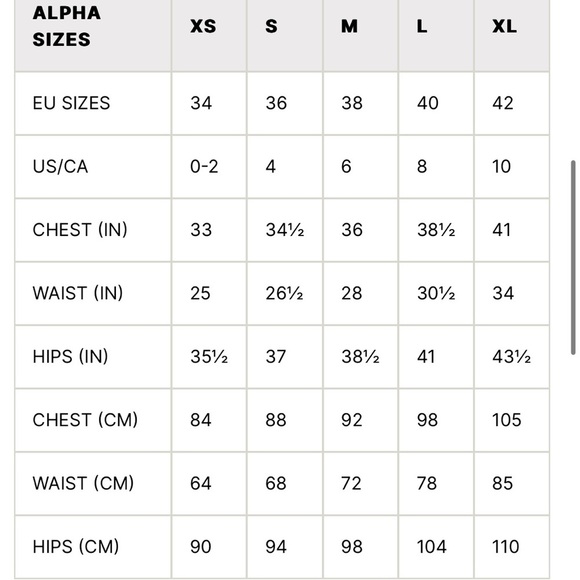 | ALPHA SIZES | XS | S | M | L | XL |
|---|---|---|---|---|---|
| EU SIZES | 34 | 36 | 38 | 40 | 42 |
| US/CA | 0-2 | 4 | 6 | 8 | 10 |
| CHEST (IN) | 33 | 34½ | 36 | 38½ | 41 |
| WAIST (IN) | 25 | 26½ | 28 | 30½ | 34 |
| HIPS (IN) | 35½ | 37 | 38½ | 41 | 43½ |
| CHEST (CM) | 84 | 88 | 92 | 98 | 105 |
| WAIST (CM) | 64 | 68 | 72 | 78 | 85 |
| HIPS (CM) | 90 | 94 | 98 | 104 | 110 |